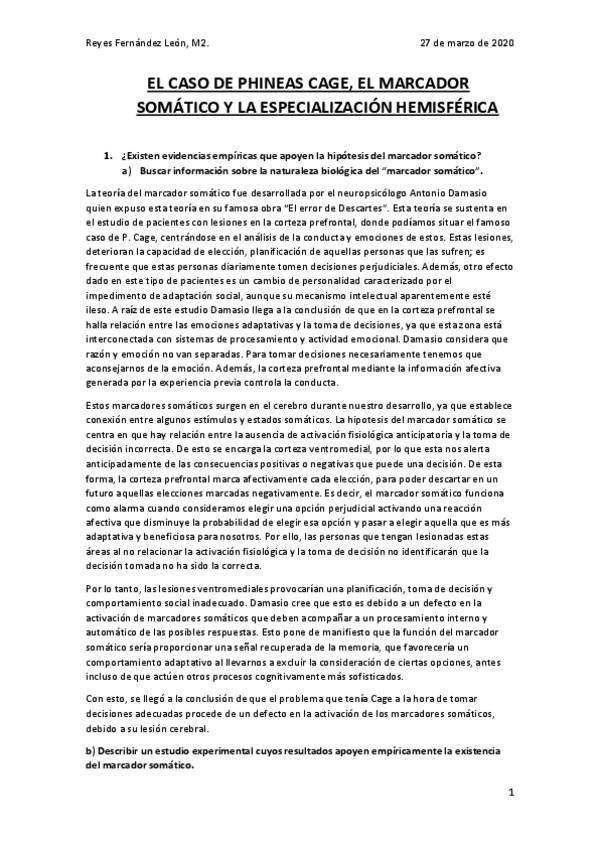 Reyes Fernández León, M2.

27 de marzo de 2020

EL CASO DE PHINEAS CAGE, EL MARCADOR SOMÁTICO Y LA ESPECIALIZACIÓN HEMISFÉRICA

1. ¿Existen evidencias empíricas que apoyen la hipótesis del marcador somático?
a) Buscar información sobre la naturaleza biológica del "marcador somático".

La teoría del marcador somático fue desarrollada por el neuropsicólogo Antonio Damasio quien expuso esta teoría en su famosa obra "El error de Descartes". Esta teoría se sustenta en el estudio de pacientes con lesiones en la corteza prefrontal, donde podíamos situar el famoso caso de P. Cage, centrándose en el análisis de la conducta y emociones de estos. Estas lesiones, deterioran la capacidad de elección, planificación de aquellas personas que las sufren; es frecuente que estas personas diariamente tomen decisiones perjudiciales. Además, otro efecto dado en este tipo de pacientes es un cambio de personalidad caracterizado por el impedimento de adaptación social, aunque su mecanismo intelectual aparentemente esté ileso. A raíz de este estudio Damasio llega a la conclusión de que en la corteza prefrontal se halla relación entre las emociones adaptativas y la toma de decisiones, ya que esta zona está interconectada con sistemas de procesamiento y actividad emocional. Damasio considera que razón y emoción no van separadas. Para tomar decisiones necesariamente tenemos que aconsejarnos de la emoción. Además, la corteza prefrontal mediante la información afectiva generada por la experiencia previa controla la conducta.

Estos marcadores somáticos surgen en el cerebro durante nuestro desarrollo, ya que establece conexión entre algunos estímulos y estados somáticos. La hipotesis del marcador somático se centra en que hay relación entre la ausencia de activación fisiológica anticipatoria y la toma de decisión incorrecta. De esto se encarga la corteza ventromedial, por lo que esta nos alerta anticipadamente de las consecuencias positivas o negativas que puede una decisión. De esta forma, la corteza prefrontal marca afectivamente cada elección, para poder descartar en un futuro aquellas elecciones marcadas negativamente. Es decir, el marcador somático funciona como alarma cuando consideramos elegir una opción perjudicial activando una reacción afectiva que disminuye la probabilidad de elegir esa opción y pasar a elegir aquella que es más adaptativa y beneficiosa para nosotros. Por ello, las personas que tengan lesionadas estas áreas al no relacionar la activación fisiológica y la toma de decisión no identificarán que la decisión tomada no ha sido la correcta.

Por lo tanto, las lesiones ventromediales provocarían una planificación, toma de decisión y comportamiento social inadecuado. Damasio cree que esto es debido a un defecto en la activación de marcadores somáticos que deben acompañar a un procesamiento interno y automático de las posibles respuestas. Esto pone de manifiesto que la función del marcador somático sería proporcionar una señal recuperada de la memoria, que favorecería un comportamiento adaptativo al llevarnos a excluir la consideración de ciertas opciones, antes incluso de que actúen otros procesos cognitivamente más sofisticados.

Con esto, se llegó a la conclusión de que el problema que tenía Cage a la hora de tomar decisiones adecuadas procede de un defecto en la activación de los marcadores somáticos, debido a su lesión cerebral.

b) Describir un estudio experimental cuyos resultados apoyen empíricamente la existencia del marcador somático.

1